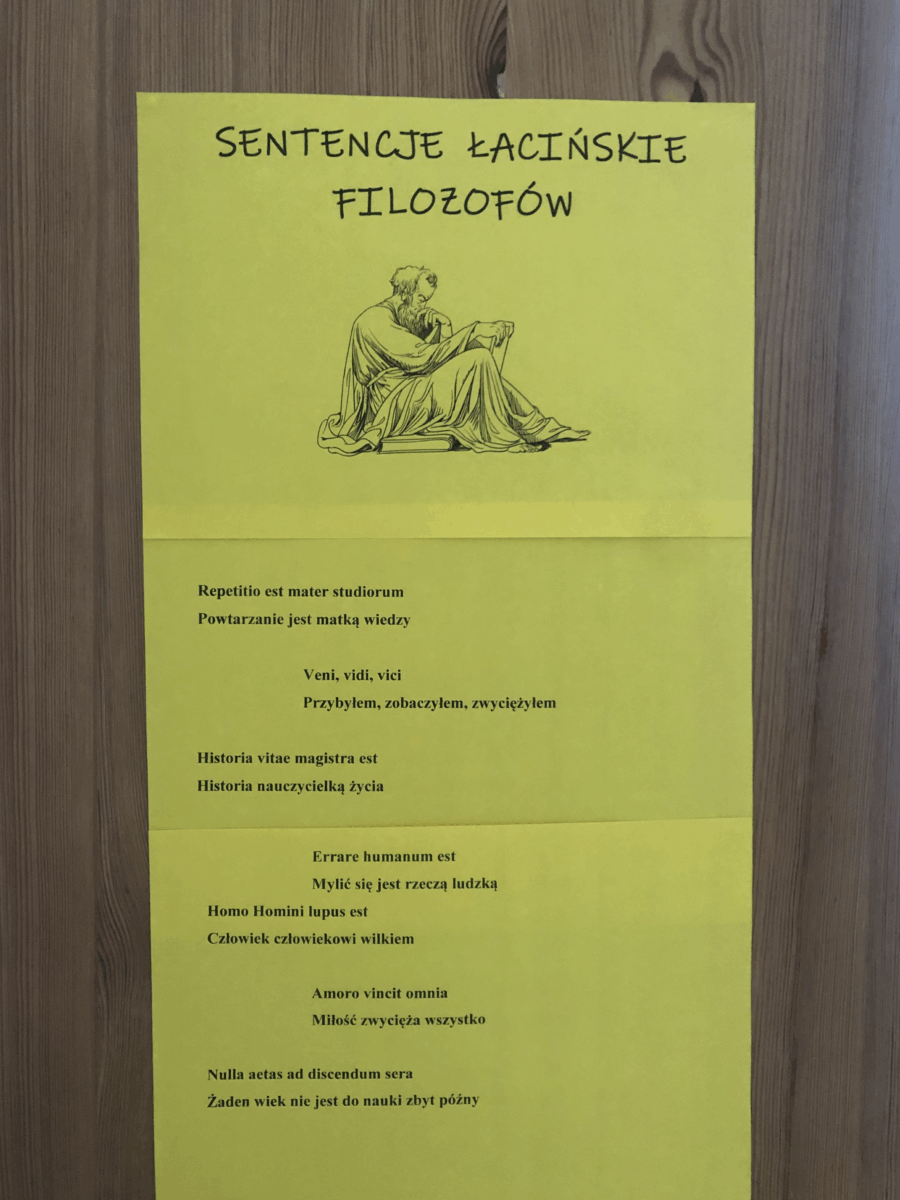 SENTENCJE ŁACIŃSKIE FILOZOFÓW

Repetitio est mater studiorum
Powtarzanie jest matką wiedzy

Veni, vidi, vici
Przybyłem, zobaczyłem, zwyciężyłem

Historia vitae magistra est
Historia nauczycielką życia

Errare humanum est
Mylić się jest rzeczą ludzką

Homo Homini lupus est
Człowiek człowiekowi wilkiem

Amoro vincit omnia
Miłość zwycięża wszystko

Nulla aetas ad discendum sera
Żaden wiek nie jest do nauki zbyt późny